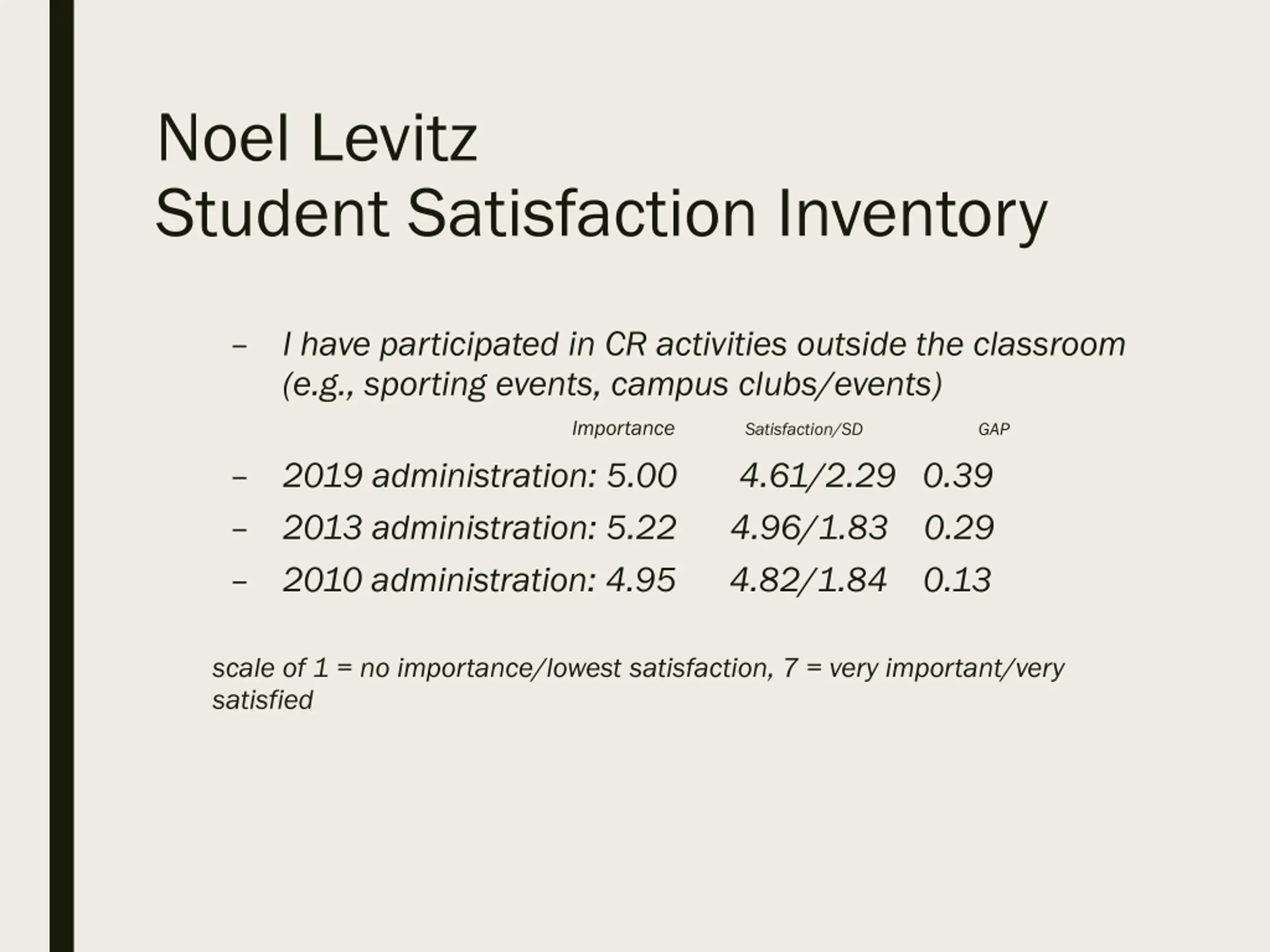 Noel Levitz
Student Satisfaction Inventory

– I have participated in CR activities outside the classroom (e.g., sporting events, campus clubs/events)

Importance Satisfaction/SD GAP

– 2019 administration: 5.00 4.61/2.29 0.39
– 2013 administration: 5.22 4.96/1.83 0.29
– 2010 administration: 4.95 4.82/1.84 0.13

scale of 1 = no importance/lowest satisfaction, 7 = very important/very satisfied